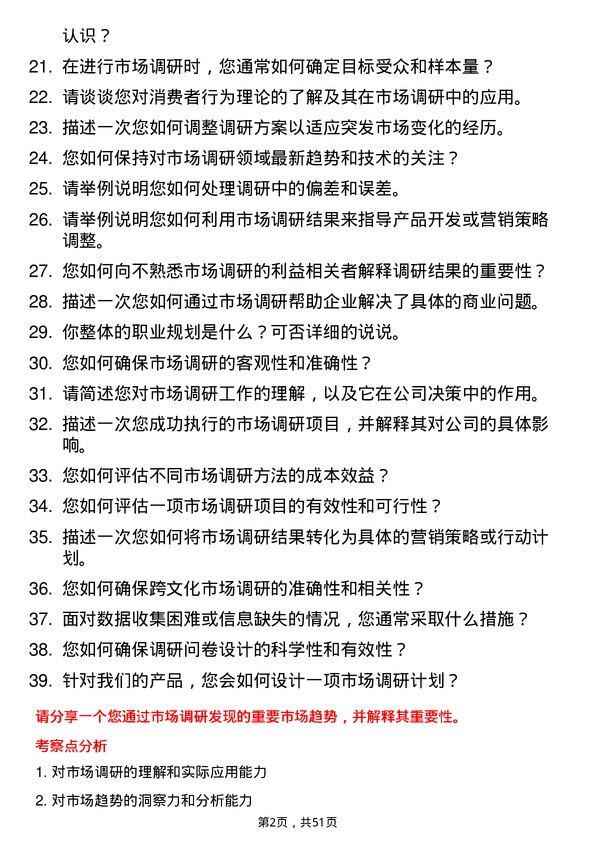 认识？

21. 在进行市场调研时，您通常如何确定目标受众和样本量？

22. 请谈谈您对消费者行为理论的了解及其在市场调研中的应用。

23. 描述一次您如何调整调研方案以适应突发市场变化的经历。

24. 您如何保持对市场调研领域最新趋势和技术的关注？

25. 请举例说明您如何处理调研中的偏差和误差。

26. 请举例说明您如何利用市场调研结果来指导产品开发或营销策略调整。

27. 您如何向不熟悉市场调研的利益相关者解释调研结果的重要性？

28. 描述一次您如何通过市场调研帮助企业解决了具体的商业问题。

29. 你整体的职业规划是什么？可否详细的说说。

30. 您如何确保市场调研的客观性和准确性？

31. 请简述您对市场调研工作的理解，以及它在公司决策中的作用。

32. 描述一次您成功执行的市场调研项目，并解释其对公司的具体影响。

33. 您如何评估不同市场调研方法的成本效益？

34. 您如何评估一项市场调研项目的有效性和可行性？

35. 描述一次您如何将市场调研结果转化为具体的营销策略或行动计划。

36. 您如何确保跨文化市场调研的准确性和相关性？

37. 面对数据收集困难或信息缺失的情况，您通常采取什么措施？

38. 您如何确保调研问卷设计的科学性和有效性？

39. 针对我们的产品，您会如何设计一项市场调研计划？

请分享一个您通过市场调研发现的重要市场趋势，并解释其重要性。

考察点分析

1. 对市场调研的理解和实际应用能力

2. 对市场趋势的洞察力和分析能力

第2页，共51页